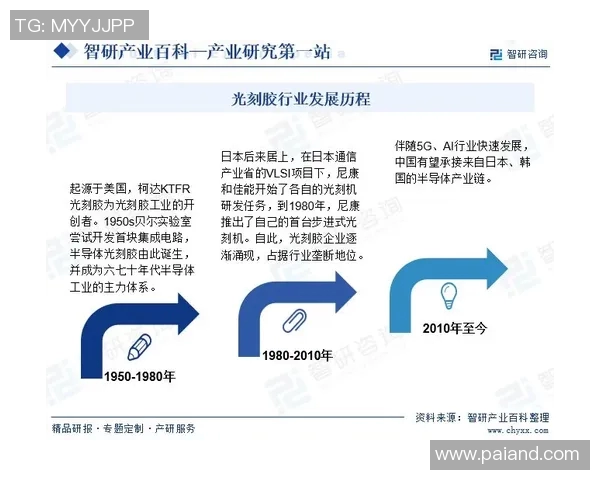 TG: MYYJJPP

智研产业百科—产业研究第一站

智研咨询

光刻胶行业发展历程

起源于美国，柯达KTFR光刻胶为光刻胶工业的开创者。1950s贝尔实验室尝试开发首块集成电路，半导体光刻胶由此诞生，并成为六七十年代半导体工业的主力体系。

1950-1980年

日本后来居上，在日本通信产业省的VLSI项目下，尼康和佳能开始了各自的光刻机研发任务，到1980年，尼康推出了自己的首台步进式光刻机。自此，光刻胶企业逐渐涌现，占据行业垄断地位。

1980-2010年

伴随5G、AI行业快速发展，中国有望承接来自日本、韩国的半导体产业链。

2010年至今

精品研报 · 专题定制 · 产研服务

资料来源：智研产业百科整理
www.chyxx.com

www.paiand.com